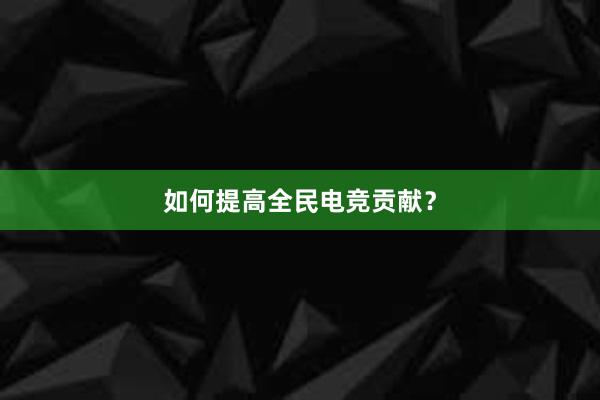 如何提高全民电竞贡献？